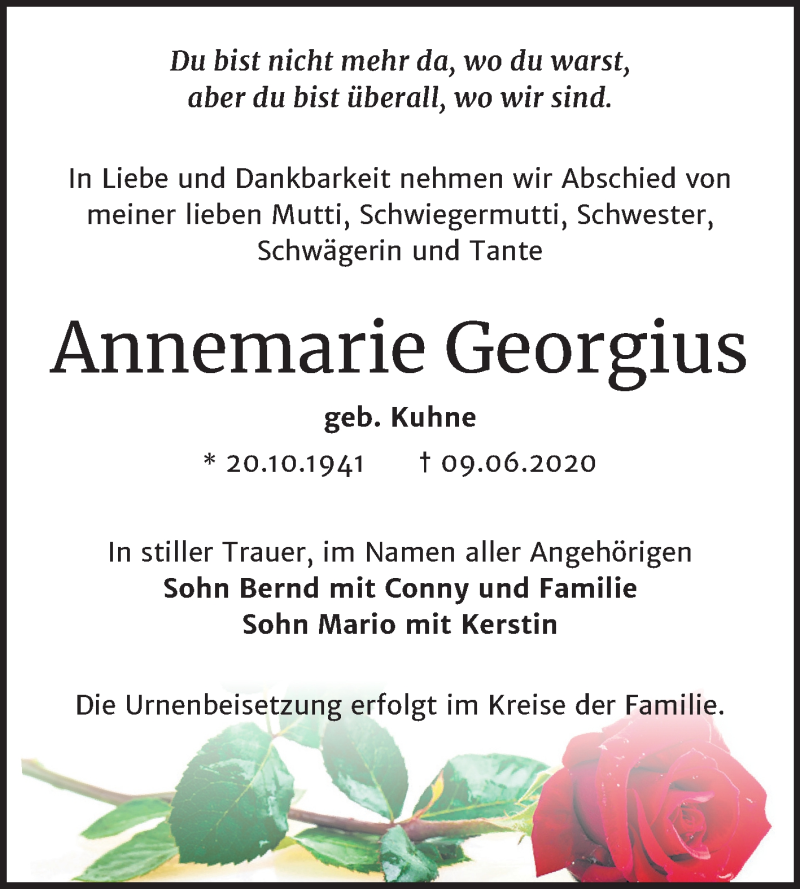 Du bist nicht mehr da, wo du warst,
aber du bist überall, wo wir sind.

In Liebe und Dankbarkeit nehmen wir Abschied von meiner lieben Mutti, Schwiegermutti, Schwester, Schwägerin und Tante

Annemarie Georgius

geb. Kuhne

* 20.10.1941 † 09.06.2020

In stiller Trauer, im Namen aller Angehörigen
Sohn Bernd mit Conny und Familie
Sohn Mario mit Kerstin

Die Urnenbeisetzung erfolgt im Kreise der Familie.